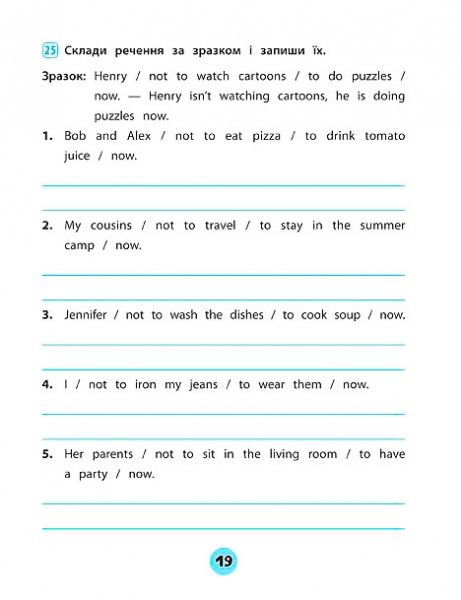 25 Склади речення за зразком і запиши їх.

Зразок: Henry / not to watch cartoons / to do puzzles / now. — Henry isn't watching cartoons, he is doing puzzles now.

1. Bob and Alex / not to eat pizza / to drink tomato juice / now.

2. My cousins / not to travel / to stay in the summer camp / now.

3. Jennifer / not to wash the dishes / to cook soup / now.

4. I / not to iron my jeans / to wear them / now.

5. Her parents / not to sit in the living room / to have a party / now.

19